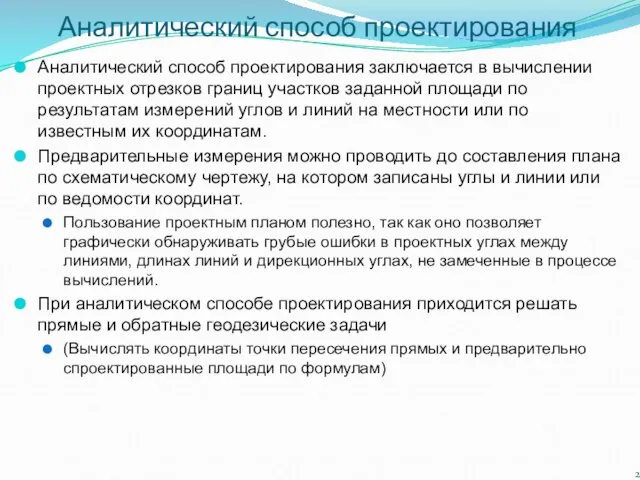 Аналитический способ проектирования

Аналитический способ проектирования заключается в вычислении проектных отрезков границ участков заданной площади по результатам измерений углов и линий на местности или по известным их координатам.

Предварительные измерения можно проводить до составления плана по схематическому чертежу, на котором записаны углы и линии или по ведомости координат.

Пользование проектным планом полезно, так как оно позволяет графически обнаруживать грубые ошибки в проектных углах между линиями, длинах линий и дирекционных углах, не замеченные в процессе вычислений.

При аналитическом способе проектирования приходится решать прямые и обратные геодезические задачи

(Вычислять координаты точки пересечения прямых и предварительно спроектированные площади по формулам)

2